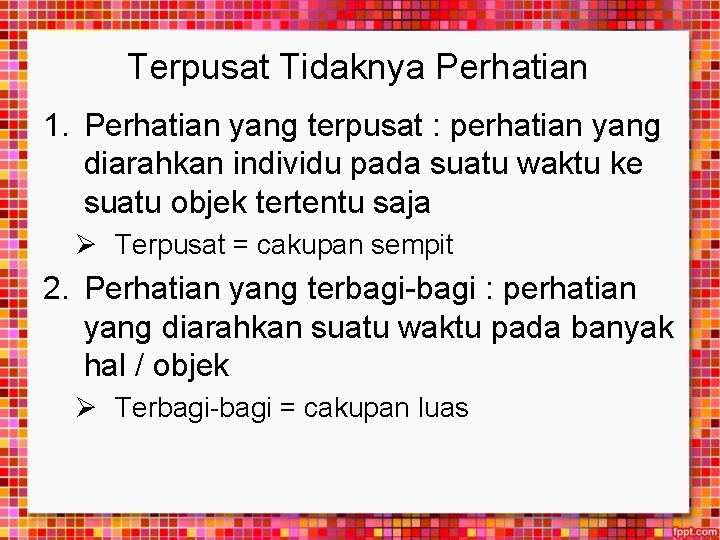 Terpusat Tidaknya Perhatian

1. Perhatian yang terpusat : perhatian yang diarahkan individu pada suatu waktu ke suatu objek tertentu saja

➢ Terpusat = cakupan sempit

2. Perhatian yang terbagi-bagi : perhatian yang diarahkan suatu waktu pada banyak hal / objek

➢ Terbagi-bagi = cakupan luas

fppt.com